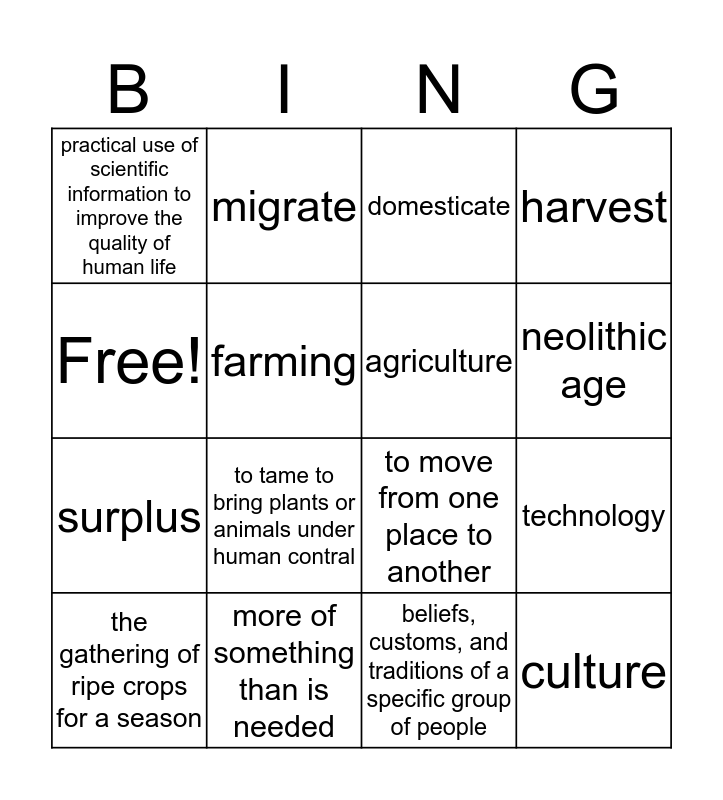 | B | I | N | G |
|---|---|---|---|
| practical use of scientific information to improve the quality of human life | migrate | domesticate | harvest |
| Free! | farming | agriculture | neolithic age |
| surplus | to tame to bring plants or animals under human contral | to move from one place to another | technology |
| the gathering of ripe crops for a season | more of something than is needed | beliefs, customs, and traditions of a specific group of people | culture |